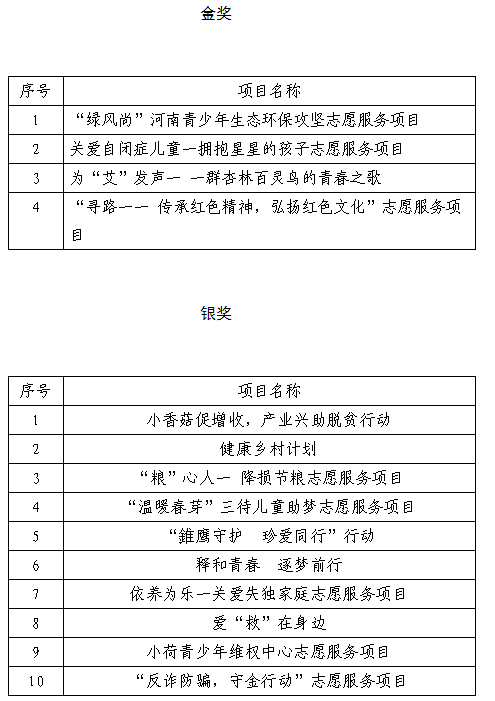 金奖

| 序号 | 项目名称 |
|---|---|
| 1 | “绿风尚”河南青少年生态环保攻坚志愿服务项目 |
| 2 | 关爱自闭症儿童—拥抱星星的孩子志愿服务项目 |
| 3 | 为“艾”发声— —群杏林百灵鸟的青春之歌 |
| 4 | “寻路—— 传承红色精神，弘扬红色文化”志愿服务项目 |

银奖

| 序号 | 项目名称 |
|---|---|
| 1 | 小香菇促增收，产业兴助脱贫行动 |
| 2 | 健康乡村计划 |
| 3 | “粮”心人— 降损节粮志愿服务项目 |
| 4 | “温暖春芽”三待儿童助梦志愿服务项目 |
| 5 | “雏鹰守护 珍爱同行”行动 |
| 6 | 释和青春 逐梦前行 |
| 7 | 依养为乐—关爱失独家庭志愿服务项目 |
| 8 | 爱“救”在身边 |
| 9 | 小荷青少年维权中心志愿服务项目 |
| 10 | “反诈防骗，守金行动”志愿服务项目 |